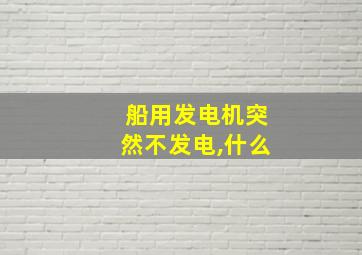 船用发电机突然不发电,什么